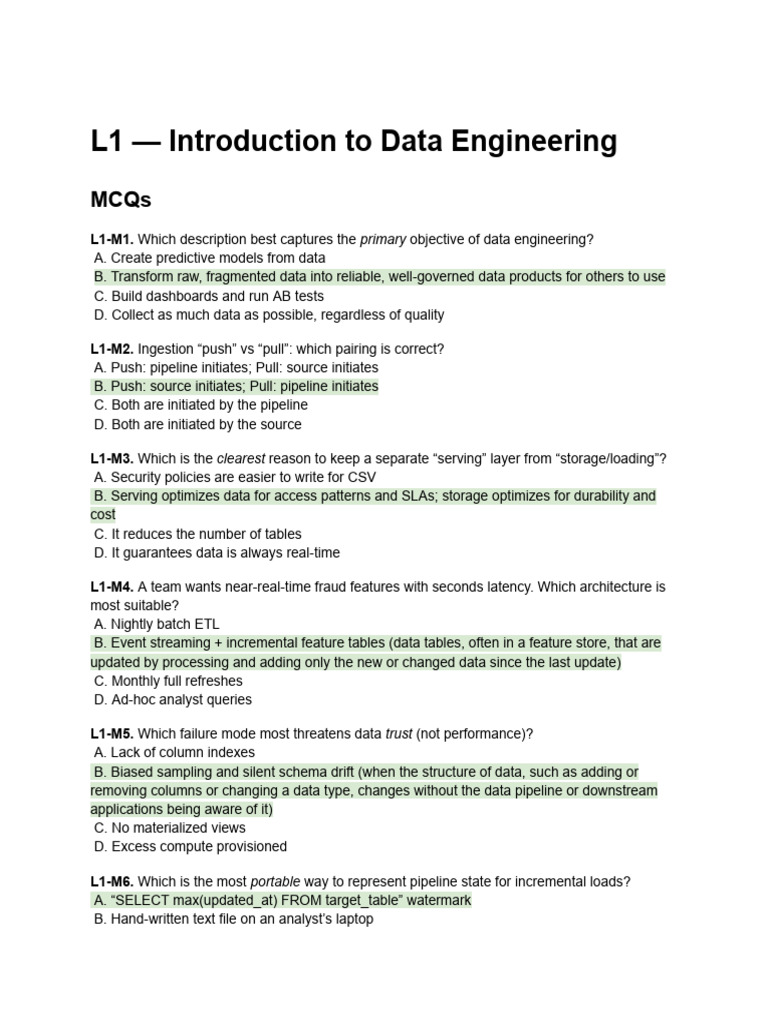 L1 — Introduction to Data Engineering

MCQs

L1-M1. Which description best captures the primary objective of data engineering?
A. Create predictive models from data
B. Transform raw, fragmented data into reliable, well-governed data products for others to use
C. Build dashboards and run AB tests
D. Collect as much data as possible, regardless of quality

L1-M2. Ingestion "push" vs "pull": which pairing is correct?
A. Push: pipeline initiates; Pull: source initiates
B. Push: source initiates; Pull: pipeline initiates
C. Both are initiated by the pipeline
D. Both are initiated by the source

L1-M3. Which is the clearest reason to keep a separate "serving" layer from "storage/loading"?
A. Security policies are easier to write for CSV
B. Serving optimizes data for access patterns and SLAs; storage optimizes for durability and cost
C. It reduces the number of tables
D. It guarantees data is always real-time

L1-M4. A team wants near-real-time fraud features with seconds latency. Which architecture is most suitable?
A. Nightly batch ETL
B. Event streaming + incremental feature tables (data tables, often in a feature store, that are updated by processing and adding only the new or changed data since the last update)
C. Monthly full refreshes
D. Ad-hoc analyst queries

L1-M5. Which failure mode most threatens data trust (not performance)?
A. Lack of column indexes
B. Biased sampling and silent schema drift (when the structure of data, such as adding or removing columns or changing a data type, changes without the data pipeline or downstream applications being aware of it)
C. No materialized views
D. Excess compute provisioned

L1-M6. Which is the most portable way to represent pipeline state for incremental loads?
A. "SELECT max(updated_at) FROM target_table" watermark
B. Hand-written text file on an analyst's laptop